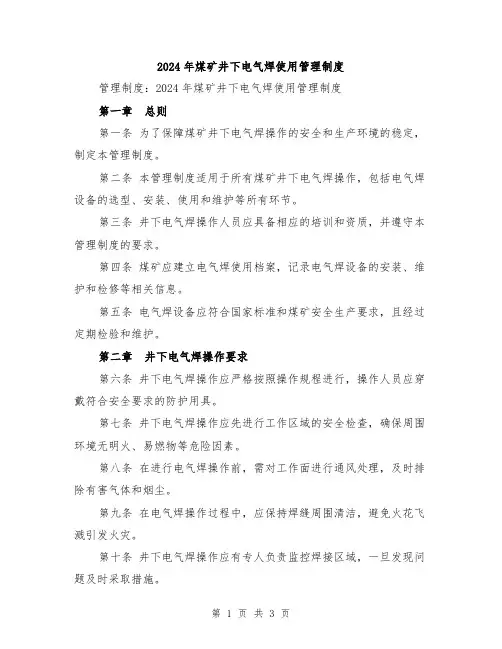 2024年煤矿井下电气焊使用管理制度

管理制度：2024年煤矿井下电气焊使用管理制度

第一章　总则

第一条 为了保障煤矿井下电气焊操作的安全和生产环境的稳定，制定本管理制度。

第二条 本管理制度适用于所有煤矿井下电气焊操作，包括电气焊设备的选型、安装、使用和维护等所有环节。

第三条 井下电气焊操作人员应具备相应的培训和资质，并遵守本管理制度的要求。

第四条 煤矿应建立电气焊使用档案，记录电气焊设备的安装、维护和检修等相关信息。

第五条 电气焊设备应符合国家标准和煤矿安全生产要求，且经过定期检验和维护。

第二章　井下电气焊操作要求

第六条 井下电气焊操作应严格按照操作规程进行，操作人员应穿戴符合安全要求的防护用具。

第七条 井下电气焊操作应先进行工作区域的安全检查，确保周围环境无明火、易燃物等危险因素。

第八条 在进行电气焊操作前，需对工作面进行通风处理，及时排除有害气体和烟尘。

第九条 在电气焊操作过程中，应保持焊缝周围清洁，避免火花飞溅引发火灾。

第十条 井下电气焊操作应有专人负责监控焊接区域，一旦发现问题及时采取措施。

第 1 页 共 3 页